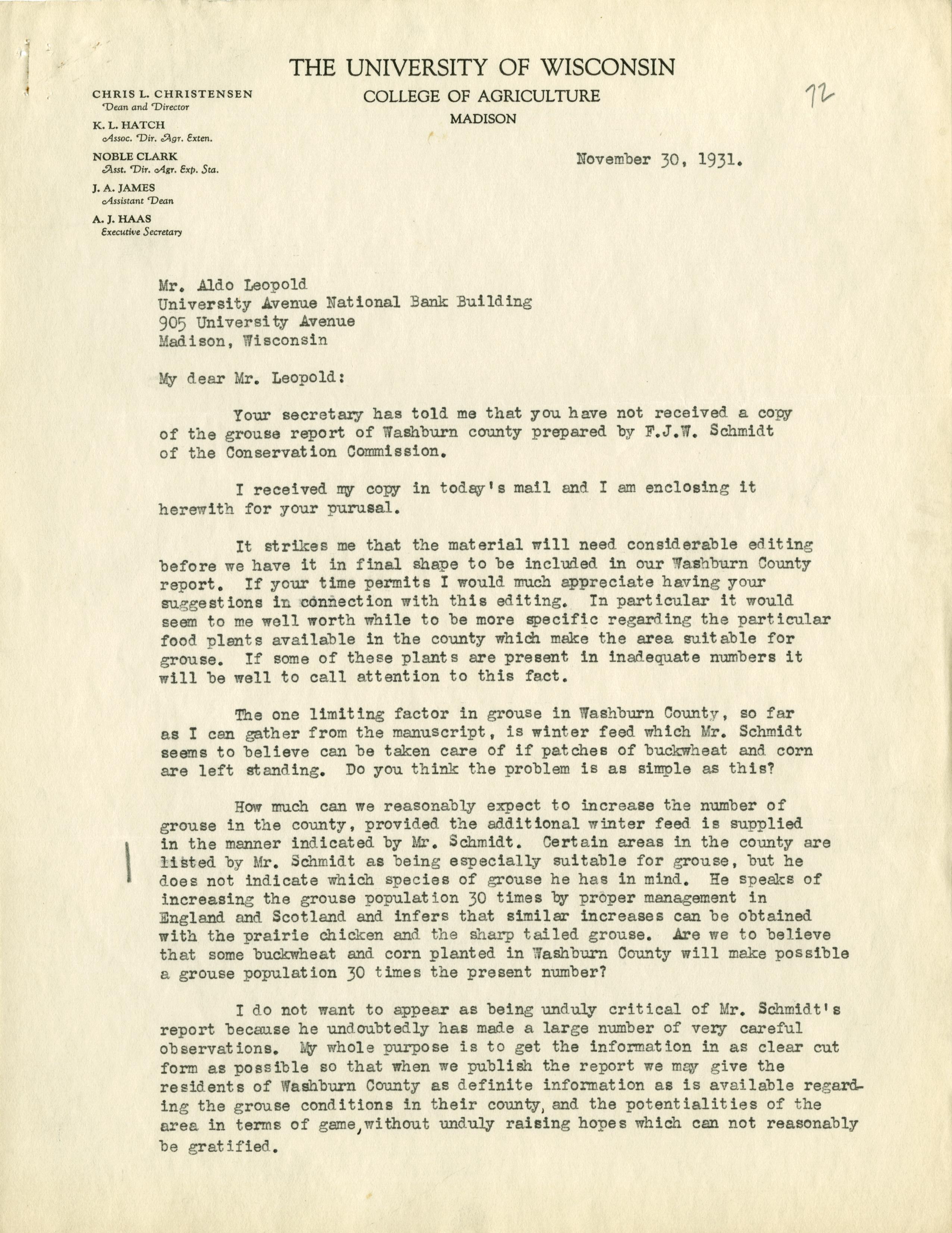 THE UNIVERSITY OF WISCONSIN
COLLEGE OF AGRICULTURE
MADISON

72

CHRIS L. CHRISTENSEN
Dean and Director
K. L. HATCH
Assoc. Dir. Agr. Exten.
NOBLE CLARK
Asst. Dir. Agr. Exp. Sta.
J. A. JAMES
Assistant Dean
A. J. HAAS
Executive Secretary

November 30, 1931.

Mr. Aldo Leopold
University Avenue National Bank Building
905 University Avenue
Madison, Wisconsin

My dear Mr. Leopold:

Your secretary has told me that you have not received a copy of the grouse report of Washburn county prepared by F.J.W. Schmidt of the Conservation Commission.

I received my copy in today's mail and I am enclosing it herewith for your purusal.

It strikes me that the material will need considerable editing before we have it in final shape to be included in our Washburn County report. If your time permits I would much appreciate having your suggestions in connection with this editing. In particular it would seem to me well worth while to be more specific regarding the particular food plants available in the county which make the area suitable for grouse. If some of these plants are present in inadequate numbers it will be well to call attention to this fact.

The one limiting factor in grouse in Washburn County, so far as I can gather from the manuscript, is winter feed which Mr. Schmidt seems to believe can be taken care of if patches of buckwheat and corn are left standing. Do you think the problem is as simple as this?

How much can we reasonably expect to increase the number of grouse in the county, provided the additional winter feed is supplied in the manner indicated by Mr. Schmidt. Certain areas in the county are listed by Mr. Schmidt as being especially suitable for grouse, but he does not indicate which species of grouse he has in mind. He speaks of increasing the grouse population 30 times by proper management in England and Scotland and infers that similar increases can be obtained with the prairie chicken and the sharp tailed grouse. Are we to believe that some buckwheat and corn planted in Washburn County will make possible a grouse population 30 times the present number?

I do not want to appear as being unduly critical of Mr. Schmidt's report because he undoubtedly has made a large number of very careful observations. My whole purpose is to get the information in as clear cut form as possible so that when we publish the report we may give the residents of Washburn County as definite information as is available regarding the grouse conditions in their county, and the potentialities of the area in terms of game, without unduly raising hopes which can not reasonably be gratified.